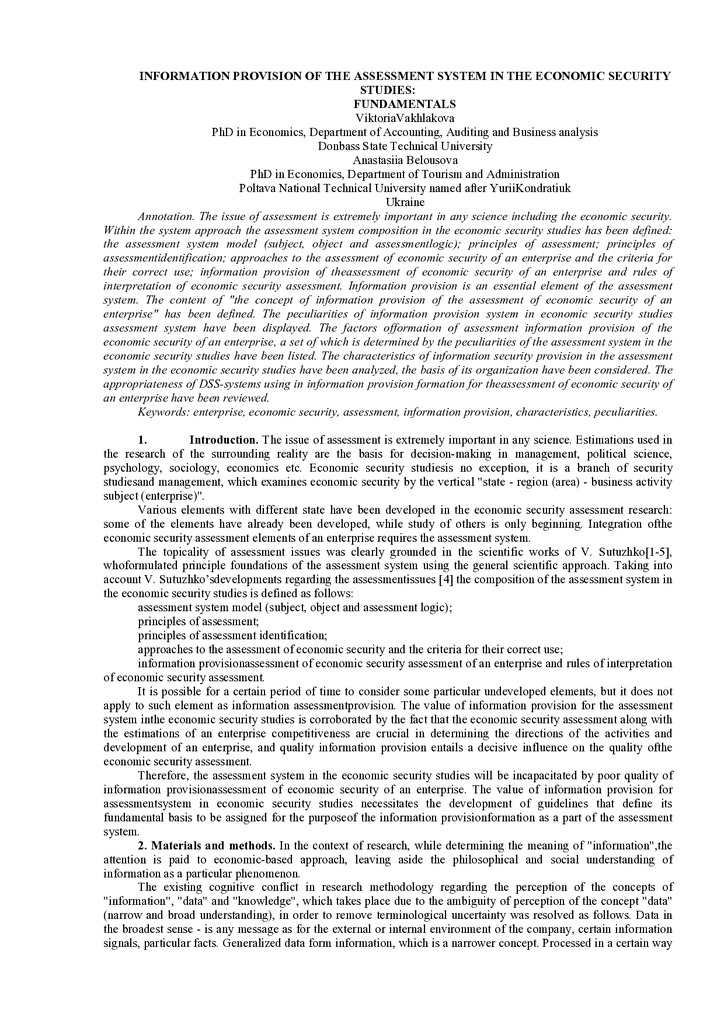 INFORMATION PROVISION OF THE ASSESSMENT SYSTEM IN THE ECONOMIC SECURITY STUDIES:
FUNDAMENTALS
ViktoriaVakhlakova
PhD in Economics, Department of Accounting, Auditing and Business analysis
Donbass State Technical University
Anastasiia Belousova
PhD in Economics, Department of Tourism and Administration
Poltava National Technical University named after YuriiKondratiuk
Ukraine

Annotation. The issue of assessment is extremely important in any science including the economic security. Within the system approach the assessment system composition in the economic security studies has been defined: the assessment system model (subject, object and assessmentlogic); principles of assessment; principles of assessmentidentification; approaches to the assessment of economic security of an enterprise and the criteria for their correct use; information provision of theassessment of economic security of an enterprise and rules of interpretation of economic security assessment. Information provision is an essential element of the assessment system. The content of "the concept of information provision of the assessment of economic security of an enterprise" has been defined. The peculiarities of information provision system in economic security studies assessment system have been displayed. The factors offormation of assessment information provision of the economic security of an enterprise, a set of which is determined by the peculiarities of the assessment system in the economic security studies have been listed. The characteristics of information security provision in the assessment system in the economic security studies have been analyzed, the basis of its organization have been considered. The appropriateness of DSS-systems using in information provision formation for theassessment of economic security of an enterprise have been reviewed.

Keywords: enterprise, economic security, assessment, information provision, characteristics, peculiarities.

1. Introduction. The issue of assessment is extremely important in any science. Estimations used in the research of the surrounding reality are the basis for decision-making in management, political science, psychology, sociology, economics etc. Economic security studiesis no exception, it is a branch of security studiesand management, which examines economic security by the vertical "state - region (area) - business activity subject (enterprise)".

Various elements with different state have been developed in the economic security assessment research: some of the elements have already been developed, while study of others is only beginning. Integration ofthe economic security assessment elements of an enterprise requires the assessment system.

The topicality of assessment issues was clearly grounded in the scientific works of V. Sutuzhko[1-5], whoformulated principle foundations of the assessment system using the general scientific approach. Taking into account V. Sutuzhko'sdevelopments regarding the assessmentissues [4] the composition of the assessment system in the economic security studies is defined as follows:
assessment system model (subject, object and assessment logic);
principles of assessment;
principles of assessment identification;
approaches to the assessment of economic security and the criteria for their correct use;
information provisionassessment of economic security assessment of an enterprise and rules of interpretation of economic security assessment.

It is possible for a certain period of time to consider some particular undeveloped elements, but it does not apply to such element as information assessmentprovision. The value of information provision for the assessment system inthe economic security studies is corroborated by the fact that the economic security assessment along with the estimations of an enterprise competitiveness are crucial in determining the directions of the activities and development of an enterprise, and quality information provision entails a decisive influence on the quality ofthe economic security assessment.

Therefore, the assessment system in the economic security studies will be incapacitated by poor quality of information provisionassessment of economic security of an enterprise. The value of information provision for assessmentsystem in economic security studies necessitates the development of guidelines that define its fundamental basis to be assigned for the purposeof the information provisionformation as a part of the assessment system.

2. Materials and methods. In the context of research, while determining the meaning of "information",the attention is paid to economic-based approach, leaving aside the philosophical and social understanding of information as a particular phenomenon.

The existing cognitive conflict in research methodology regarding the perception of the concepts of "information", "data" and "knowledge", which takes place due to the ambiguity of perception of the concept "data" (narrow and broad understanding), in order to remove terminological uncertainty was resolved as follows. Data in the broadest sense - is any message as for the external or internal environment of the company, certain information signals, particular facts. Generalized data form information, which is a narrower concept. Processed in a certain way